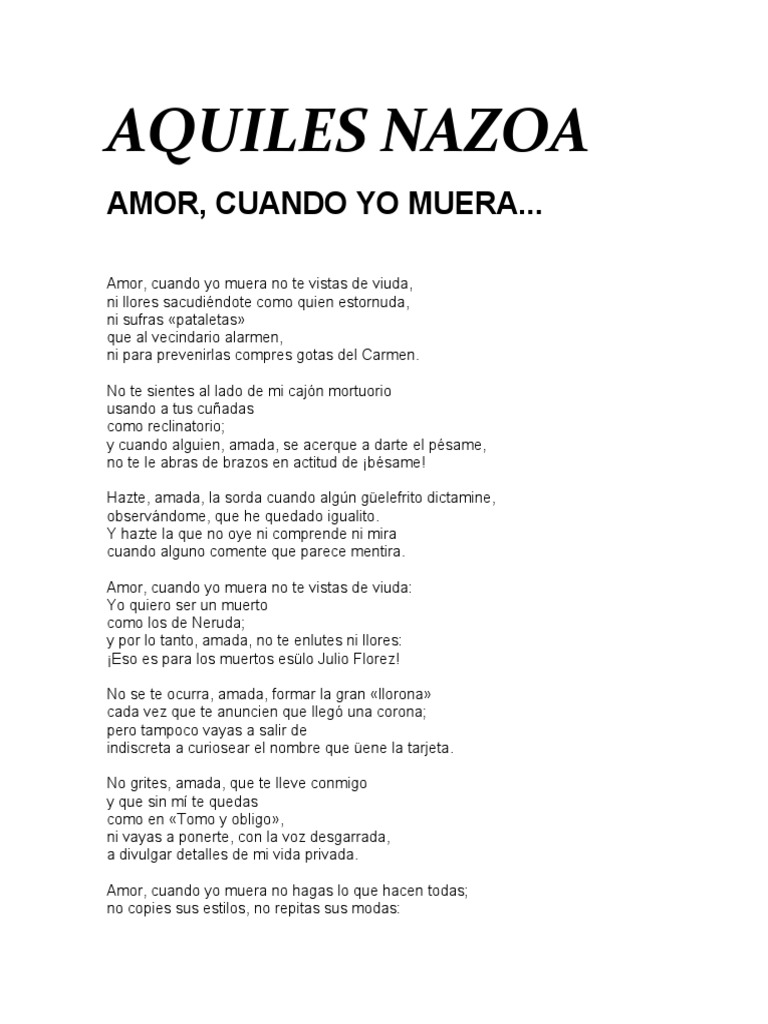 AQUILES NAZOA

AMOR, CUANDO YO MUERA...

Amor, cuando yo muera no te vistas de viuda,
ni llores sacudiéndote como quien estornuda,
ni sufras «pataletas»
que al vecindario alarmen,
ni para prevenirlas compres gotas del Carmen.

No te sientes al lado de mi cajón mortuorio
usando a tus cuñadas
como reclinatorio;
y cuando alguien, amada, se acerque a darte el pésame,
no te le abras de brazos en actitud de ¡bésame!

Hazte, amada, la sorda cuando algún güelefrito dictamine,
observándome, que he quedado igualito.
Y hazte la que no oye ni comprende ni mira
cuando alguno comente que parece mentira.

Amor, cuando yo muera no te vistas de viuda:
Yo quiero ser un muerto
como los de Neruda;
y por lo tanto, amada, no te enlutes ni llores:
¡Eso es para los muertos esülo Julio Florez!

No se te ocurra, amada, formar la gran «llorona»
cada vez que te anuncien que llegó una corona;
pero tampoco vayas a salir de
indiscreta a curiosear el nombre que üene la tarjeta.

No grites, amada, que te lleve conmigo
y que sin mí te quedas
como en «Tomo y obligo»,
ni vayas a ponerte, con la voz desgarrada,
a divulgar detalles de mi vida privada.

Amor, cuando yo muera no hagas lo que hacen todas;
no copies sus estilos, no repitas sus modas: